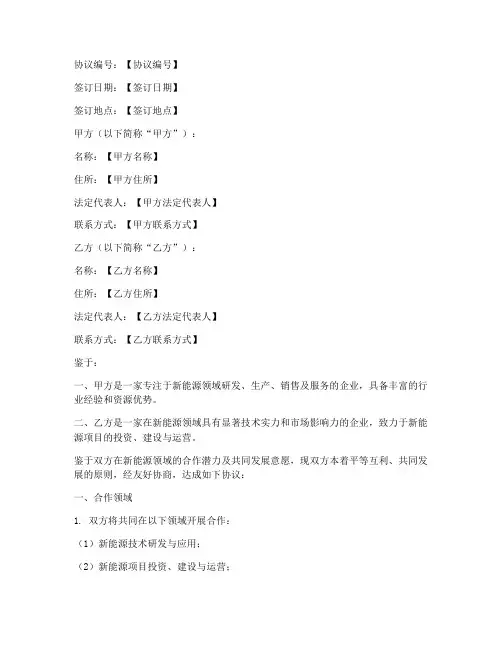 协议编号：【协议编号】

签订日期：【签订日期】

签订地点：【签订地点】

甲方（以下简称“甲方”）：

名称：【甲方名称】

住所：【甲方住所】

法定代表人：【甲方法定代表人】

联系方式：【甲方联系方式】

乙方（以下简称“乙方”）：

名称：【乙方名称】

住所：【乙方住所】

法定代表人：【乙方法定代表人】

联系方式：【乙方联系方式】

鉴于：

一、甲方是一家专注于新能源领域研发、生产、销售及服务的企业，具备丰富的行业经验和资源优势。

二、乙方是一家在新能源领域具有显著技术实力和市场影响力的企业，致力于新能源项目的投资、建设与运营。

鉴于双方在新能源领域的合作潜力及共同发展意愿，现双方本着平等互利、共同发展的原则，经友好协商，达成如下协议：

一、合作领域

1. 双方将共同在以下领域开展合作：

（1）新能源技术研发与应用；

（2）新能源项目投资、建设与运营；